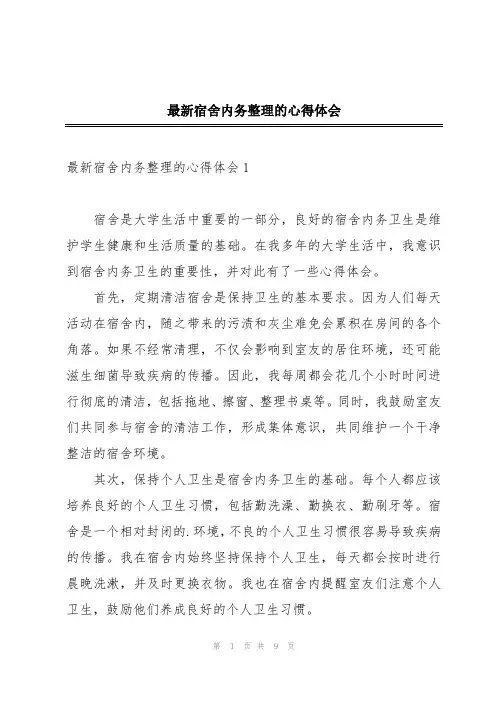 最新宿舍内务整理的心得体会

最新宿舍内务整理的心得体会 1

宿舍是大学生活中重要的一部分，良好的宿舍内务卫生是维护学生健康和生活质量的基础。在我多年的大学生活中，我意识到宿舍内务卫生的重要性，并对此有了一些心得体会。

首先，定期清洁宿舍是保持卫生的基本要求。因为人们每天活动在宿舍内，随之带来的污渍和灰尘难免会累积在房间的各个角落。如果不经常清理，不仅会影响到室友的居住环境，还可能滋生细菌导致疾病的传播。因此，我每周都会花几个小时时间进行彻底的清洁，包括拖地、擦窗、整理书桌等。同时，我鼓励室友们共同参与宿舍的清洁工作，形成集体意识，共同维护一个干净整洁的宿舍环境。

其次，保持个人卫生是宿舍内务卫生的基础。每个人都应该培养良好的个人卫生习惯，包括勤洗澡、勤换衣、勤刷牙等。宿舍是一个相对封闭的.环境，不良的个人卫生习惯很容易导致疾病的传播。我在宿舍内始终坚持保持个人卫生，每天都会按时进行晨晚洗漱，并及时更换衣物。我也在宿舍内提醒室友们注意个人卫生，鼓励他们养成良好的个人卫生习惯。

第 1 页 共 9 页